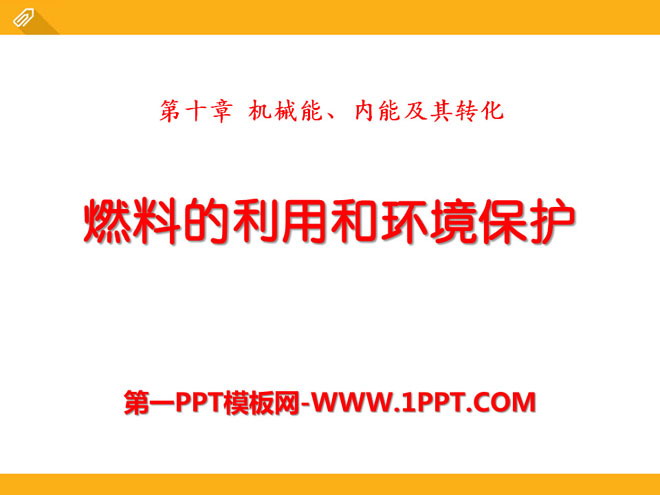 第十章 机械能、内能及其转化

燃料的利用和环境保护

第一PPT模板网-WWW.1PPT.COM